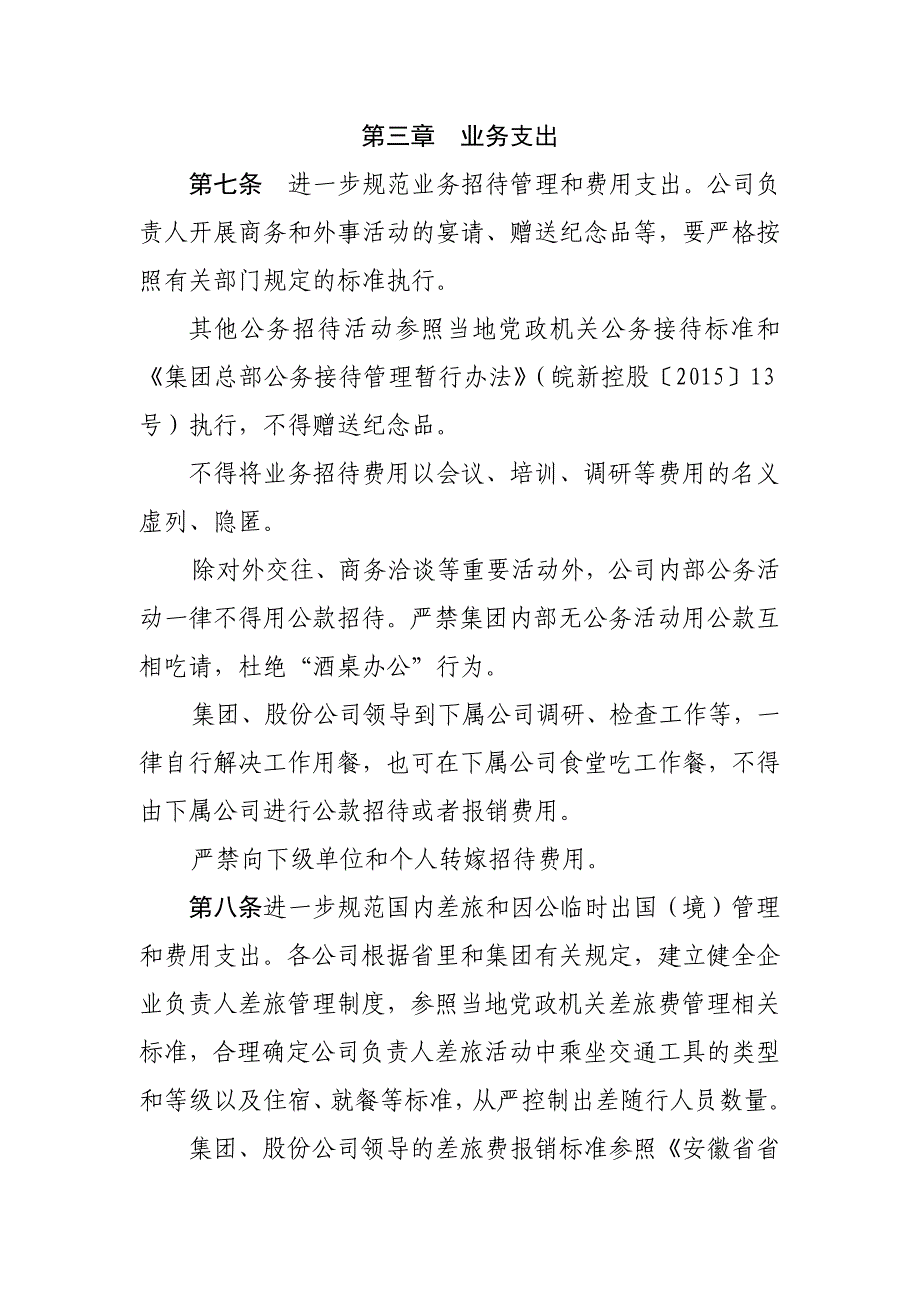 第三章　业务支出

第七条　进一步规范业务招待管理和费用支出。公司负责人开展商务和外事活动的宴请、赠送纪念品等，要严格按照有关部门规定的标准执行。

其他公务招待活动参照当地党政机关公务接待标准和《集团总部公务接待管理暂行办法》（皖新控股〔2015〕13号）执行，不得赠送纪念品。

不得将业务招待费用以会议、培训、调研等费用的名义虚列、隐匿。

除对外交往、商务洽谈等重要活动外，公司内部公务活动一律不得用公款招待。严禁集团内部无公务活动用公款互相吃请，杜绝“酒桌办公”行为。

集团、股份公司领导到下属公司调研、检查工作等，一律自行解决工作用餐，也可在下属公司食堂吃工作餐，不得由下属公司进行公款招待或者报销费用。

严禁向下级单位和个人转嫁招待费用。

第八条进一步规范国内差旅和因公临时出国（境）管理和费用支出。各公司根据省里和集团有关规定，建立健全企业负责人差旅管理制度，参照当地党政机关差旅费管理相关标准，合理确定公司负责人差旅活动中乘坐交通工具的类型和等级以及住宿、就餐等标准，从严控制出差随行人员数量。

集团、股份公司领导的差旅费报销标准参照《安徽省省